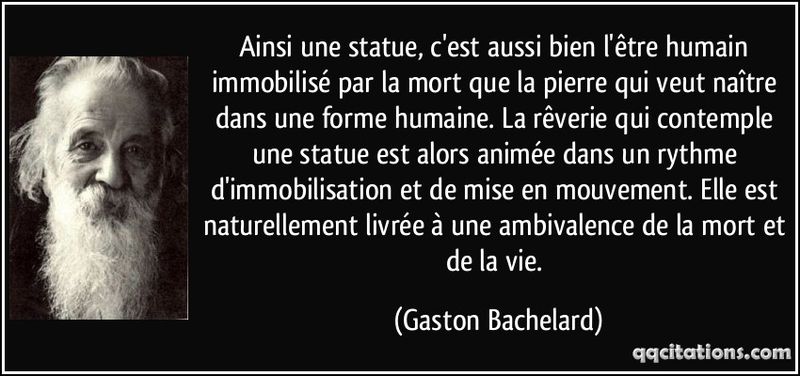 Ainsi une statue, c'est aussi bien l'être humain immobilisé par la mort que la pierre qui veut naître dans une forme humaine. La rêverie qui contemple une statue est alors animée dans un rythme d'immobilisation et de mise en mouvement. Elle est naturellement livrée à une ambivalence de la mort et de la vie.

(Gaston Bachelard)

qqcitations.com